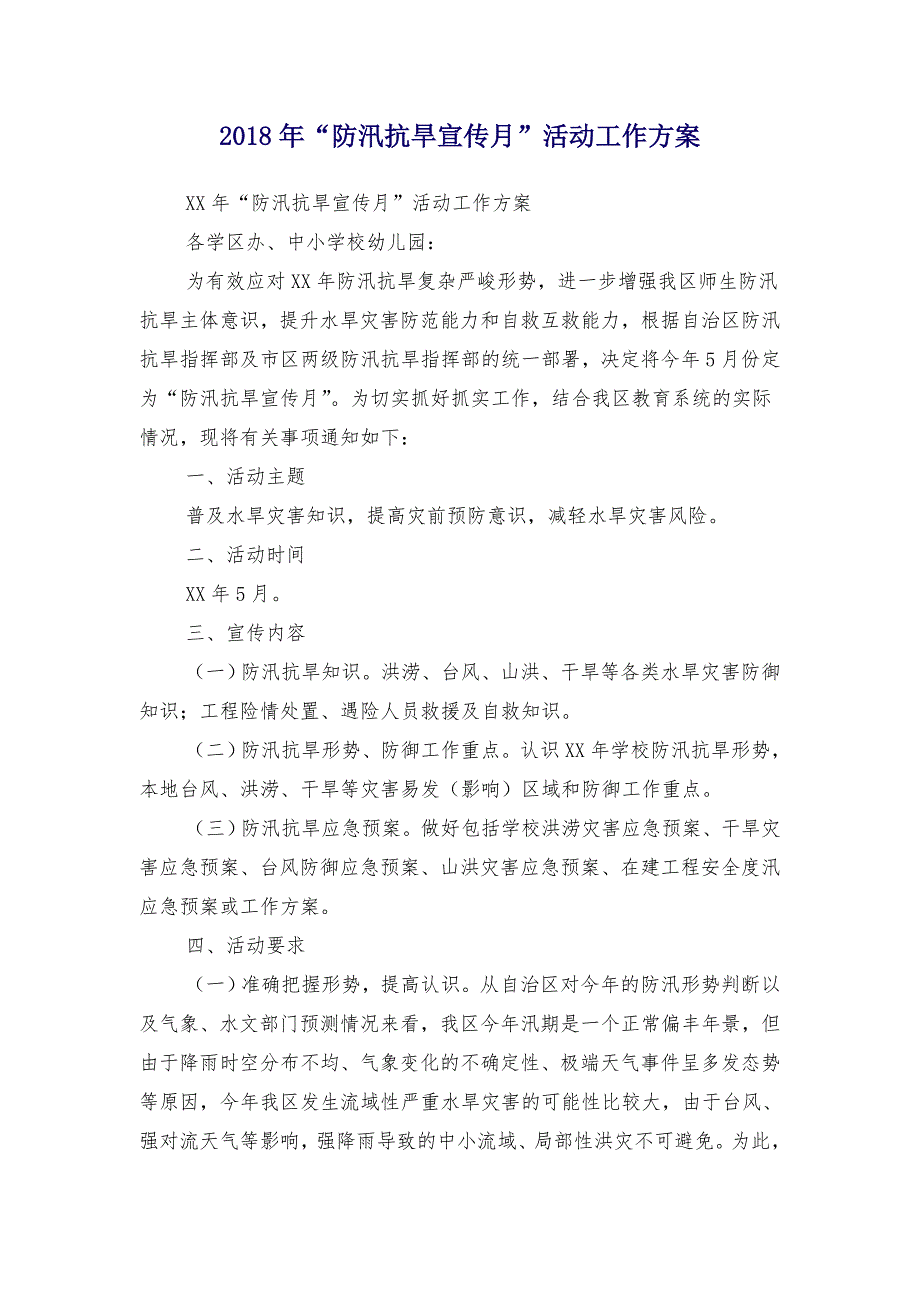 2018年“防汛抗旱宣传月”活动工作方案

XX年“防汛抗旱宣传月”活动工作方案

各学区办、中小学校幼儿园：

为有效应对XX年防汛抗旱复杂严峻形势，进一步增强我区师生防汛抗旱主体意识，提升水旱灾害防范能力和自救互救能力，根据自治区防汛抗旱指挥部及市区两级防汛抗旱指挥部的统一部署，决定将今年5月份定为“防汛抗旱宣传月”。为切实抓好抓实工作，结合我区教育系统的实际情况，现将有关事项通知如下：

一、活动主题

普及水旱灾害知识，提高灾前预防意识，减轻水旱灾害风险。

二、活动时间

XX年5月。

三、宣传内容

（一）防汛抗旱知识。洪涝、台风、山洪、干旱等各类水旱灾害防御知识；工程险情处置、遇险人员救援及自救知识。

（二）防汛抗旱形势、防御工作重点。认识XX年学校防汛抗旱形势，本地台风、洪涝、干旱等灾害易发（影响）区域和防御工作重点。

（三）防汛抗旱应急预案。做好包括学校洪涝灾害应急预案、干旱灾害应急预案、台风防御应急预案、山洪灾害应急预案、在建工程安全度汛应急预案或工作方案。

四、活动要求

（一）准确把握形势，提高认识。从自治区对今年的防汛形势判断以及气象、水文部门预测情况来看，我区今年汛期是一个正常偏丰年景，但由于降雨时空分布不均、气象变化的不确定性、极端天气事件呈多发态势等原因，今年我区发生流域性严重水旱灾害的可能性比较大，由于台风、强对流天气等影响，强降雨导致的中小流域、局部性洪灾不可避免。为此，